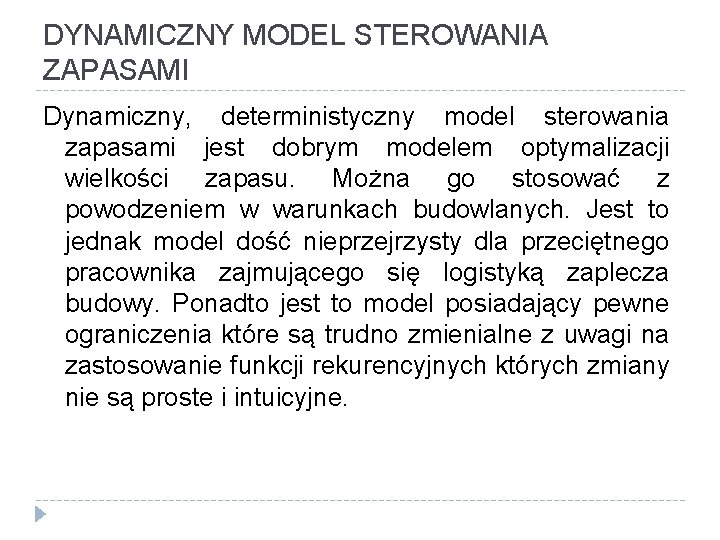 DYNAMICZNY MODEL STEROWANIA ZAPASAMI

Dynamiczny, deterministyczny model sterowania zapasami jest dobrym modelem optymalizacji wielkości zapasu. Można go stosować z powodzeniem w warunkach budowlanych. Jest to jednak model dość nieprzejrzysty dla przeciętnego pracownika zajmującego się logistyką zaplecza budowy. Ponadto jest to model posiadający pewne ograniczenia które są trudno zmienialne z uwagi na zastosowanie funkcji rekurencyjnych których zmiany nie są proste i intuicyjne.